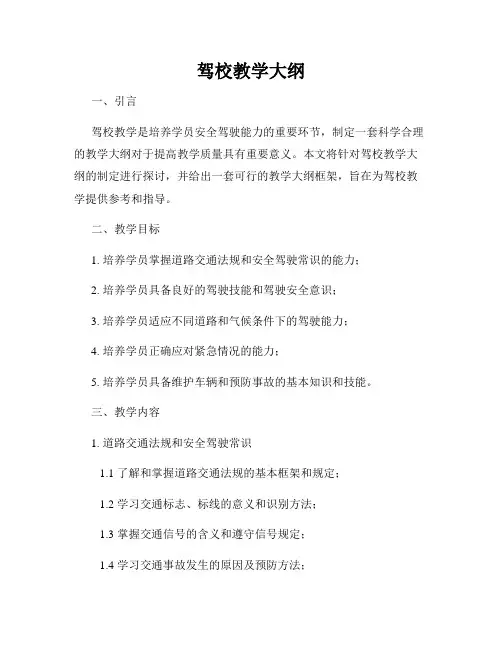 驾校教学大纲

一、引言

驾校教学是培养学员安全驾驶能力的重要环节，制定一套科学合理的教学大纲对于提高教学质量具有重要意义。本文将针对驾校教学大纲的制定进行探讨，并给出一套可行的教学大纲框架，旨在为驾校教学提供参考和指导。

二、教学目标

1. 培养学员掌握道路交通法规和安全驾驶常识的能力；

2. 培养学员具备良好的驾驶技能和驾驶安全意识；

3. 培养学员适应不同道路和气候条件下的驾驶能力；

4. 培养学员正确应对紧急情况的能力；

5. 培养学员具备维护车辆和预防事故的基本知识和技能。

三、教学内容

1. 道路交通法规和安全驾驶常识

1.1 了解和掌握道路交通法规的基本框架和规定；

1.2 学习交通标志、标线的意义和识别方法；

1.3 掌握交通信号的含义和遵守信号规定；

1.4 学习交通事故发生的原因及预防方法；